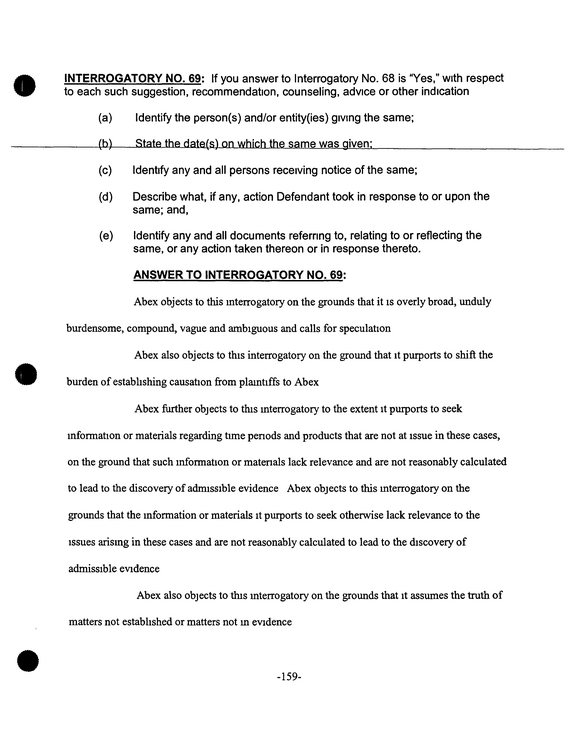 INTERROGATORY NO. 69: If you answer to Interrogatory No. 68 is "Yes," with respect to each such suggestion, recommendation, counseling, advice or other indication

(a) Identify the person(s) and/or entity(ies) giving the same;

(b) State the date(s) on which the same was given;

(c) Identify any and all persons receiving notice of the same;

(d) Describe what, if any, action Defendant took in response to or upon the same; and,

(e) Identify any and all documents referring to, relating to or reflecting the same, or any action taken thereon or in response thereto.

ANSWER TO INTERROGATORY NO. 69:

Abex objects to this interrogatory on the grounds that it is overly broad, unduly burdensome, compound, vague and ambiguous and calls for speculation

Abex also objects to this interrogatory on the ground that it purports to shift the burden of establishing causation from plaintiffs to Abex

Abex further objects to this interrogatory to the extent it purports to seek information or materials regarding time periods and products that are not at issue in these cases, on the ground that such information or materials lack relevance and are not reasonably calculated to lead to the discovery of admissible evidence Abex objects to this interrogatory on the grounds that the information or materials it purports to seek otherwise lack relevance to the issues arising in these cases and are not reasonably calculated to lead to the discovery of admissible evidence

Abex also objects to this interrogatory on the grounds that it assumes the truth of matters not established or matters not in evidence

-159-